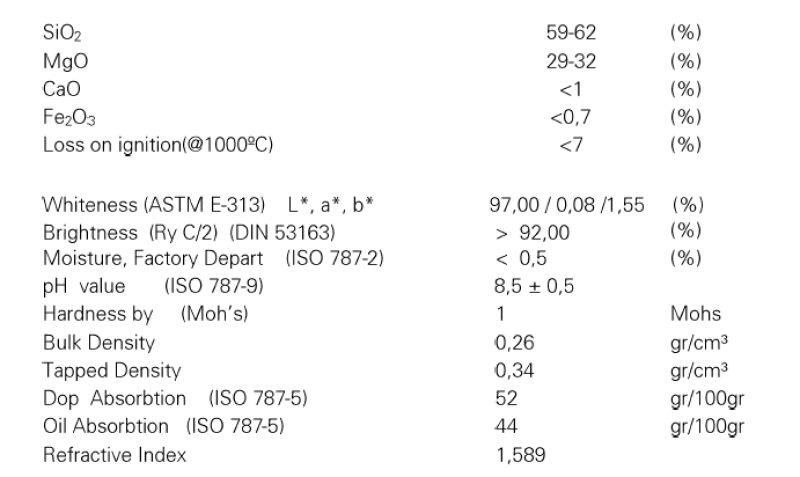 $SiO_2$ 59-62 (%)
MgO 29-32 (%)
CaO <1 (%)
$Fe_2O_3$ <0,7 (%)
Loss on ignition(@1000ºC) <7 (%)

Whiteness (ASTM E-313) L*, a*, b* 97,00 / 0,08 /1,55 (%)
Brightness (Ry C/2) (DIN 53163) > 92,00 (%)
Moisture, Factory Depart (ISO 787-2) < 0,5 (%)
pH value (ISO 787-9) 8,5 ± 0,5
Hardness by (Moh's) 1 Mohs
Bulk Density 0,26 gr/cm³
Tapped Density 0,34 gr/cm³
Dop Absorbtion (ISO 787-5) 52 gr/100gr
Oil Absorbtion (ISO 787-5) 44 gr/100gr
Refractive Index 1,589